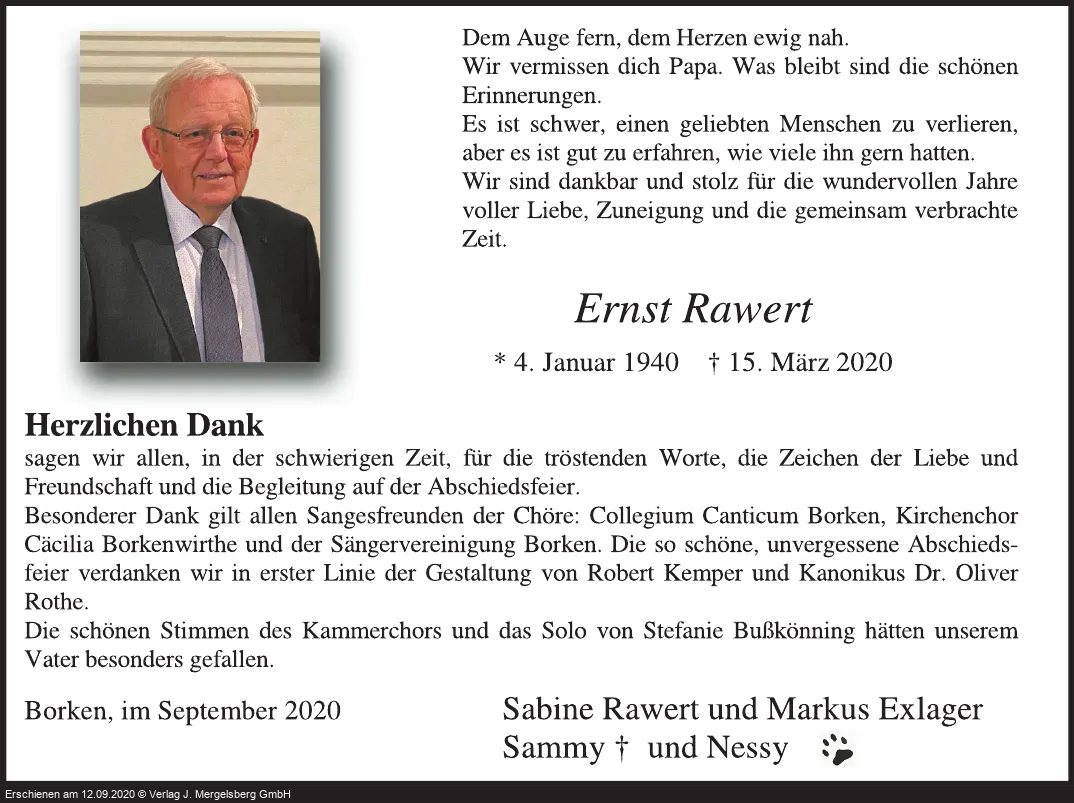 Dem Auge fern, dem Herzen ewig nah.
Wir vermissen dich Papa. Was bleibt sind die schönen Erinnerungen.
Es ist schwer, einen geliebten Menschen zu verlieren, aber es ist gut zu erfahren, wie viele ihn gern hatten.
Wir sind dankbar und stolz für die wundervollen Jahre voller Liebe, Zuneigung und die gemeinsam verbrachte Zeit.

Ernst Rawert

* 4. Januar 1940 † 15. März 2020

Herzlichen Dank
sagen wir allen, in der schwierigen Zeit, für die tröstenden Worte, die Zeichen der Liebe und Freundschaft und die Begleitung auf der Abschiedsfeier.
Besonderer Dank gilt allen Sangesfreunden der Chöre: Collegium Canticum Borken, Kirchenchor Cäcilia Borkenwirthe und der Sängervereinigung Borken. Die so schöne, unvergessene Abschiedsfeier verdanken wir in erster Linie der Gestaltung von Robert Kemper und Kanonikus Dr. Oliver Rothe.
Die schönen Stimmen des Kammerchors und das Solo von Stefanie Bußkönning hätten unserem Vater besonders gefallen.

Borken, im September 2020

Sabine Rawert und Markus Exlager
Sammy † und Nessy

Erschienen am 12.09.2020 © Verlag J. Mergelsberg GmbH